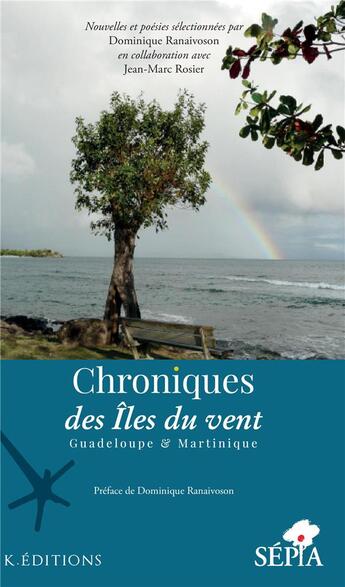 Nouvelles et poésies sélectionnées par
Dominique Ranaivoson
en collaboration avec
Jean-Marc Rosier

Chroniques
des Îles du vent
Guadeloupe & Martinique

Préface de Dominique Ranaivoson

K.ÉDITIONS

SÉPIA